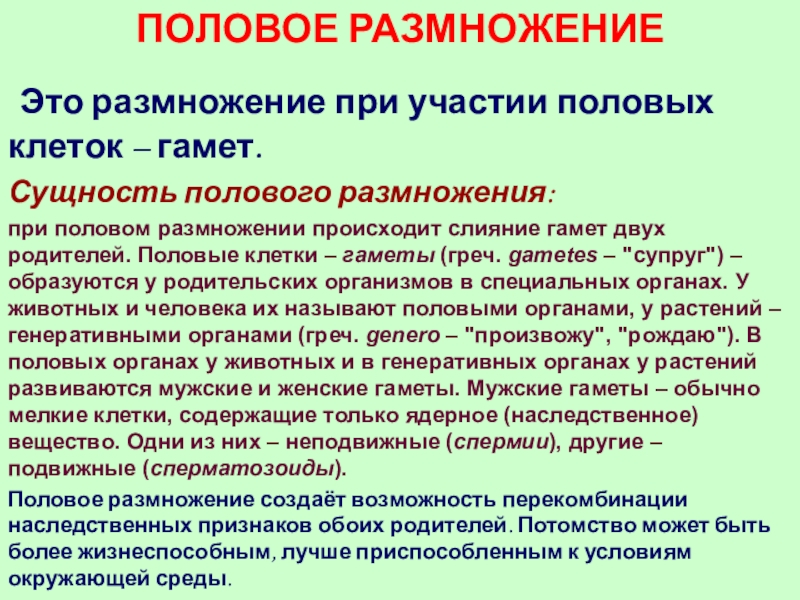 ПОЛОВОЕ РАЗМНОЖЕНИЕ

Это размножение при участии половых клеток – гамет.

Сущность полового размножения:

при половом размножении происходит слияние гамет двух родителей. Половые клетки – гаметы (греч. gametes – "супруг") – образуются у родительских организмов в специальных органах. У животных и человека их называют половыми органами, у растений – генеративными органами (греч. genero – "произвожу", "рождаю"). В половых органах у животных и в генеративных органах у растений развиваются мужские и женские гаметы. Мужские гаметы – обычно мелкие клетки, содержащие только ядерное (наследственное) вещество. Одни из них – неподвижные (спермии), другие – подвижные (сперматозоиды).

Половое размножение создаёт возможность перекомбинации наследственных признаков обоих родителей. Потомство может быть более жизнеспособным, лучше приспособленным к условиям окружающей среды.